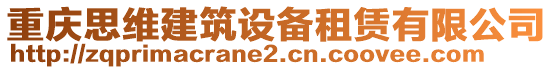 重庆思维建筑设备租赁有限公司
http://zqprimacrane2.cn.coovee.com